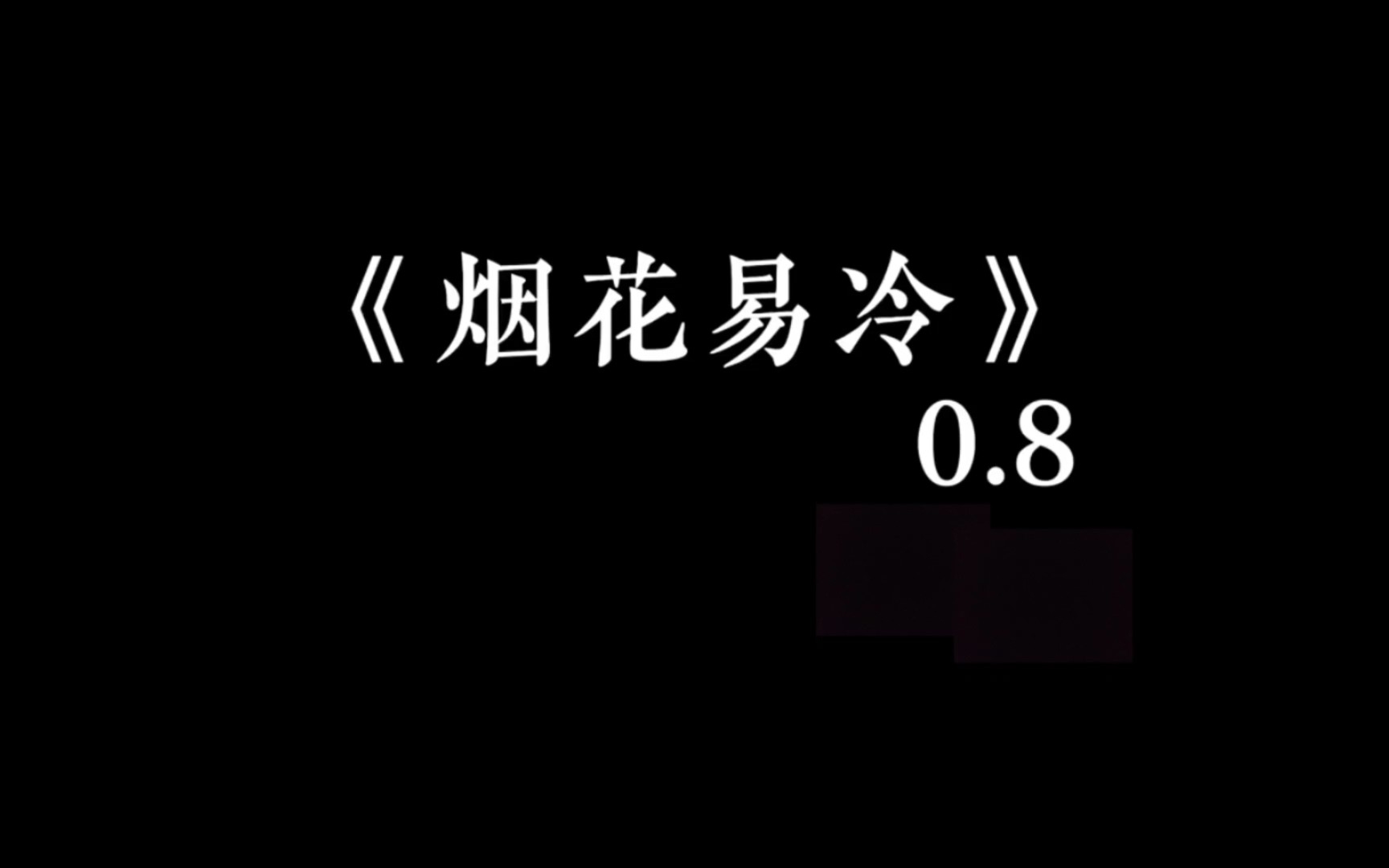 《烟花易冷》
0.8